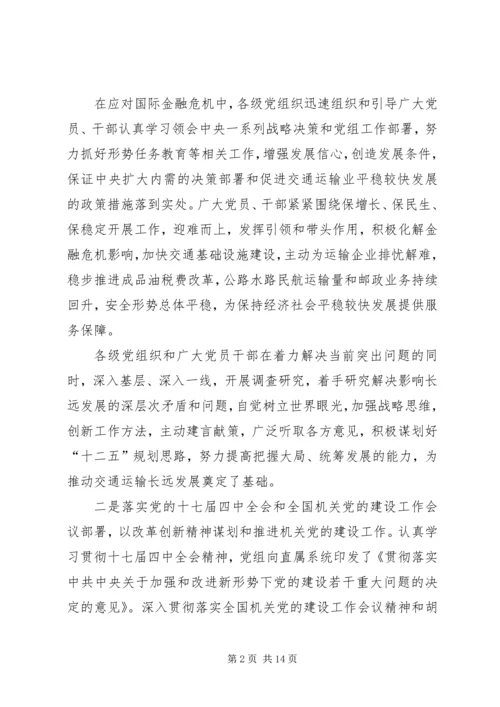 在应对国际金融危机中，各级党组织迅速组织和引导广大党员、干部认真学习领会中央一系列战略决策和党组工作部署，努力抓好形势任务教育等相关工作，增强发展信心，创造发展条件，保证中央扩大内需的决策部署和促进交通运输业平稳较快发展的政策措施落到实处。广大党员、干部紧紧围绕保增长、保民生、保稳定开展工作，迎难而上，发挥引领和带头作用，积极化解金融危机影响，加快交通基础设施建设，主动为运输企业排忧解难，稳步推进成品油税费改革，公路水路民航运输量和邮政业务持续回升，安全形势总体平稳，为保持经济社会平稳较快发展提供服务保障。

各级党组织和广大党员干部在着力解决当前突出问题的同时，深入基层、深入一线，开展调查研究，着手研究解决影响长远发展的深层次矛盾和问题，自觉树立世界眼光，加强战略思维，创新工作方法，主动建言献策，广泛听取各方意见，积极谋划好“十二五”规划思路，努力提高把握大局、统筹发展的能力，为推动交通运输长远发展奠定了基础。

二是落实党的十七届四中全会和全国机关党的建设工作会议部署，以改革创新精神谋划和推进机关党的建设工作。认真学习贯彻十七届四中全会精神，党组向直属系统印发了《贯彻落实中共中央关于加强和改进新形势下党的建设若干重大问题的决定的意见》。深入贯彻落实全国机关党的建设工作会议精神和胡

第 2 页 共 14 页